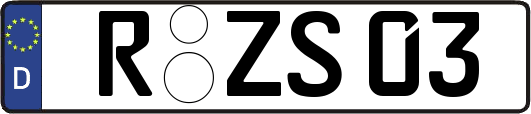 D
R ZS 03